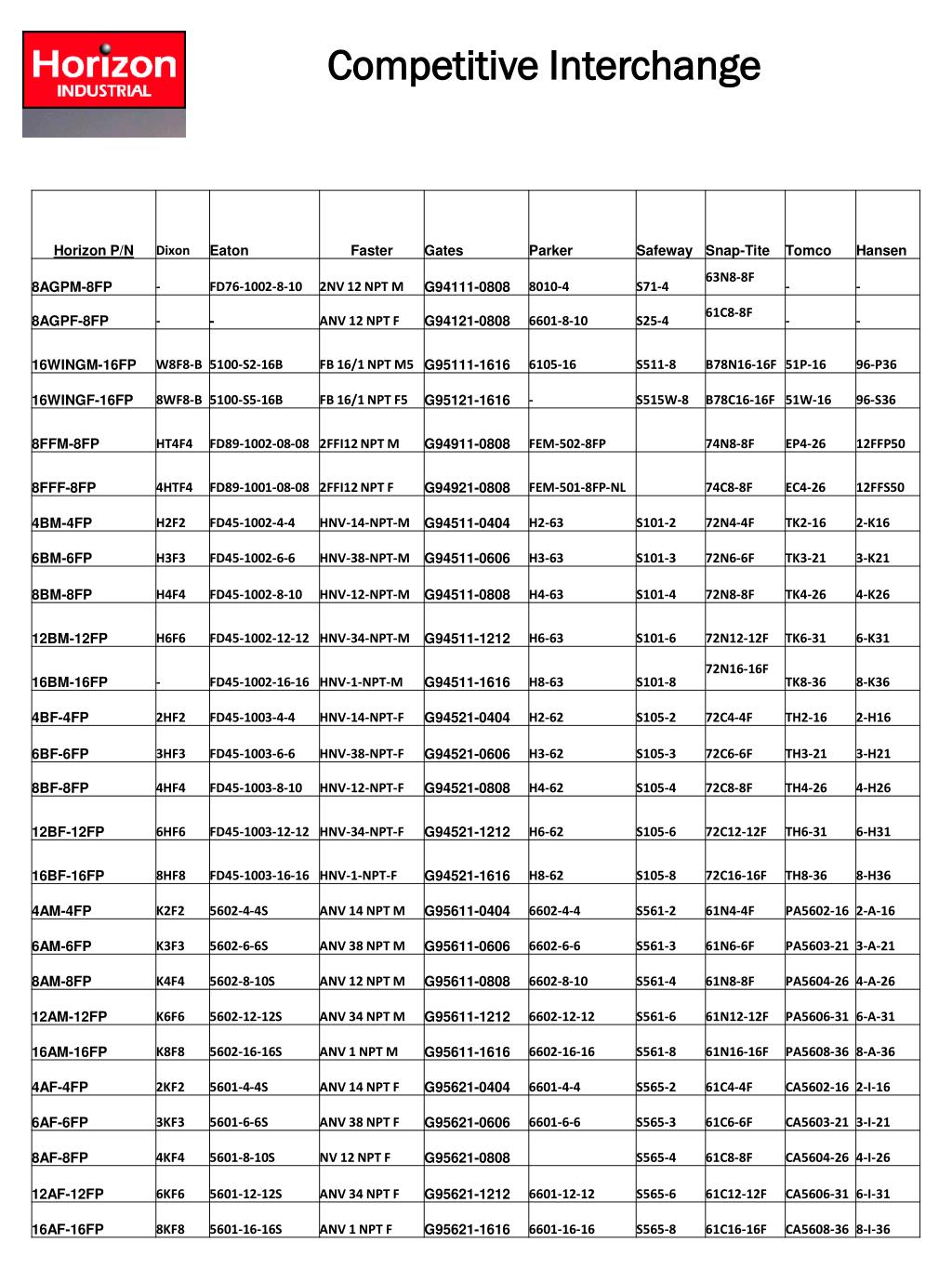 Horizon INDUSTRIAL

Competitive Interchange

| Horizon P/N | Dixon | Eaton | Faster | Gates | Parker | Safeway | Snap-Tite | Tomco | Hansen |
|---|---|---|---|---|---|---|---|---|---|
| 8AGPM-8FP | - | FD76-1002-8-10 | 2NV 12 NPT M | G94111-0808 | 8010-4 | S71-4 | 63N8-8F | - | - |
| 8AGPF-8FP | - | - | ANV 12 NPT F | G94121-0808 | 6601-8-10 | S25-4 | 61C8-8F | - | - |
| 16WINGM-16FP | W8F8-B | 5100-S2-16B | FB 16/1 NPT M5 | G95111-1616 | 6105-16 | S511-8 | B78N16-16F | 51P-16 | 96-P36 |
| 16WINGF-16FP | 8WF8-B | 5100-S5-16B | FB 16/1 NPT F5 | G95121-1616 | - | S515W-8 | B78C16-16F | 51W-16 | 96-S36 |
| 8FFM-8FP | HT4F4 | FD89-1002-08-08 | 2FFI12 NPT M | G94911-0808 | FEM-502-8FP | | 74N8-8F | EP4-26 | 12FFP50 |
| 8FFF-8FP | 4HTF4 | FD89-1001-08-08 | 2FFI12 NPT F | G94921-0808 | FEM-501-8FP-NL | | 74C8-8F | EC4-26 | 12FFS50 |
| 4BM-4FP | H2F2 | FD45-1002-4-4 | HNV-14-NPT-M | G94511-0404 | H2-63 | S101-2 | 72N4-4F | TK2-16 | 2-K16 |
| 6BM-6FP | H3F3 | FD45-1002-6-6 | HNV-38-NPT-M | G94511-0606 | H3-63 | S101-3 | 72N6-6F | TK3-21 | 3-K21 |
| 8BM-8FP | H4F4 | FD45-1002-8-10 | HNV-12-NPT-M | G94511-0808 | H4-63 | S101-4 | 72N8-8F | TK4-26 | 4-K26 |
| 12BM-12FP | H6F6 | FD45-1002-12-12 | HNV-34-NPT-M | G94511-1212 | H6-63 | S101-6 | 72N12-12F | TK6-31 | 6-K31 |
| 16BM-16FP | - | FD45-1002-16-16 | HNV-1-NPT-M | G94511-1616 | H8-63 | S101-8 | 72N16-16F | TK8-36 | 8-K36 |
| 4BF-4FP | 2HF2 | FD45-1003-4-4 | HNV-14-NPT-F | G94521-0404 | H2-62 | S105-2 | 72C4-4F | TH2-16 | 2-H16 |
| 6BF-6FP | 3HF3 | FD45-1003-6-6 | HNV-38-NPT-F | G94521-0606 | H3-62 | S105-3 | 72C6-6F | TH3-21 | 3-H21 |
| 8BF-8FP | 4HF4 | FD45-1003-8-10 | HNV-12-NPT-F | G94521-0808 | H4-62 | S105-4 | 72C8-8F | TH4-26 | 4-H26 |
| 12BF-12FP | 6HF6 | FD45-1003-12-12 | HNV-34-NPT-F | G94521-1212 | H6-62 | S105-6 | 72C12-12F | TH6-31 | 6-H31 |
| 16BF-16FP | 8HF8 | FD45-1003-16-16 | HNV-1-NPT-F | G94521-1616 | H8-62 | S105-8 | 72C16-16F | TH8-36 | 8-H36 |
| 4AM-4FP | K2F2 | 5602-4-4S | ANV 14 NPT M | G95611-0404 | 6602-4-4 | S561-2 | 61N4-4F | PA5602-16 | 2-A-16 |
| 6AM-6FP | K3F3 | 5602-6-6S | ANV 38 NPT M | G95611-0606 | 6602-6-6 | S561-3 | 61N6-6F | PA5603-21 | 3-A-21 |
| 8AM-8FP | K4F4 | 5602-8-10S | ANV 12 NPT M | G95611-0808 | 6602-8-10 | S561-4 | 61N8-8F | PA5604-26 | 4-A-26 |
| 12AM-12FP | K6F6 | 5602-12-12S | ANV 34 NPT M | G95611-1212 | 6602-12-12 | S561-6 | 61N12-12F | PA5606-31 | 6-A-31 |
| 16AM-16FP | K8F8 | 5602-16-16S | ANV 1 NPT M | G95611-1616 | 6602-16-16 | S561-8 | 61N16-16F | PA5608-36 | 8-A-36 |
| 4AF-4FP | 2KF2 | 5601-4-4S | ANV 14 NPT F | G95621-0404 | 6601-4-4 | S565-2 | 61C4-4F | CA5602-16 | 2-I-16 |
| 6AF-6FP | 3KF3 | 5601-6-6S | ANV 38 NPT F | G95621-0606 | 6601-6-6 | S565-3 | 61C6-6F | CA5603-21 | 3-I-21 |
| 8AF-8FP | 4KF4 | 5601-8-10S | NV 12 NPT F | G95621-0808 | | S565-4 | 61C8-8F | CA5604-26 | 4-I-26 |
| 12AF-12FP | 6KF6 | 5601-12-12S | ANV 34 NPT F | G95621-1212 | 6601-12-12 | S565-6 | 61C12-12F | CA5606-31 | 6-I-31 |
| 16AF-16FP | 8KF8 | 5601-16-16S | ANV 1 NPT F | G95621-1616 | 6601-16-16 | S565-8 | 61C16-16F | CA5608-36 | 8-I-36 |